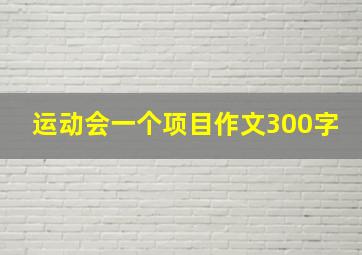 运动会一个项目作文300字